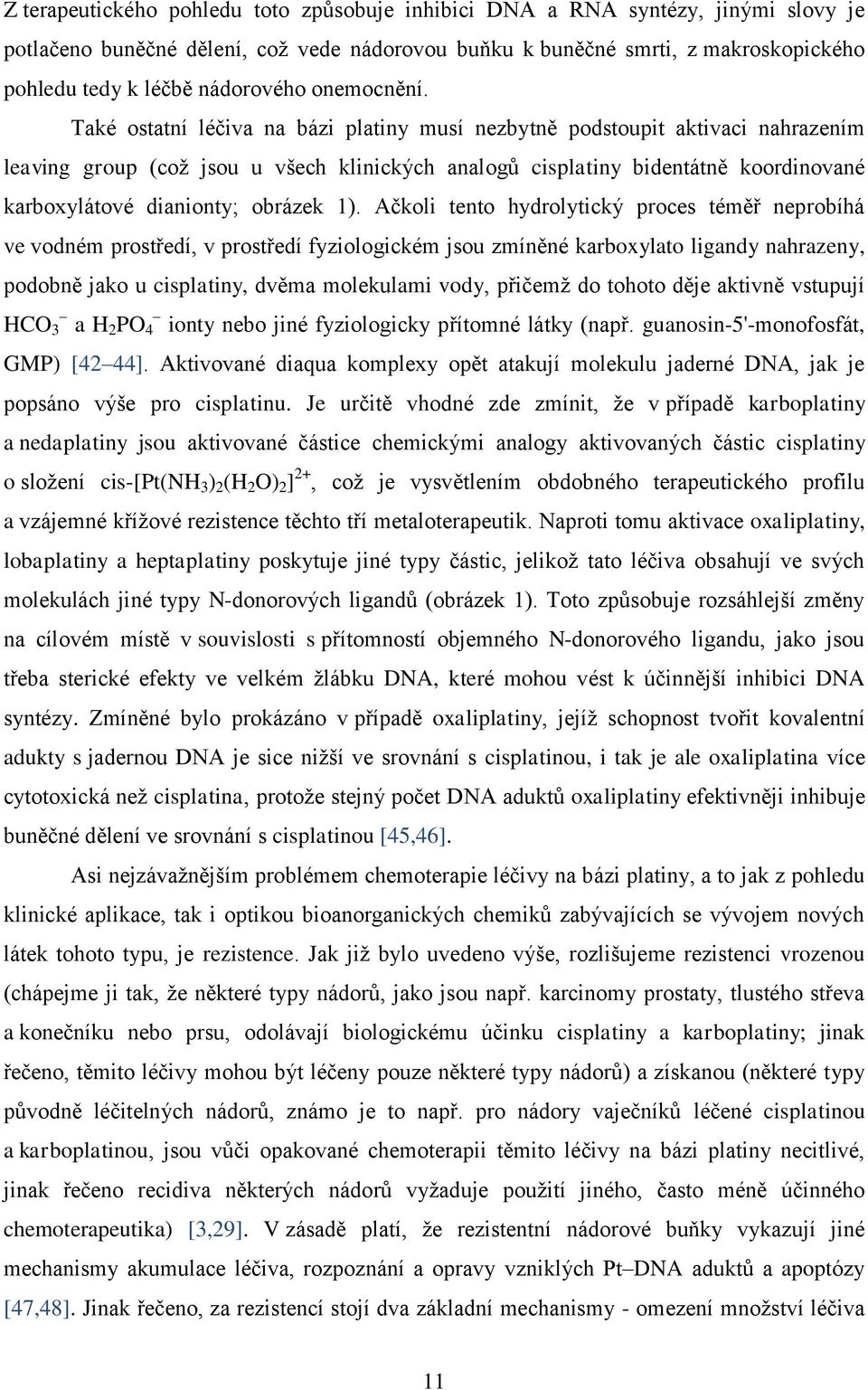 Z terapeutického pohledu toto způsobuje inhibici DNA a RNA syntézy, jinými slovy je potlačeno buněčné dělení, což vede nádorovou buňku k buněčné smrti, z makroskopického pohledu tedy k léčbě nádorového onemocnění.

Také ostatní léčiva na bázi platiny musí nezbytně podstoupit aktivaci nahrazením leaving group (což jsou u všech klinických analogů cisplatiny bidentátně koordinované karboxylátové dianionty; obrázek 1). Ačkoli tento hydrolytický proces téměř neprobíhá ve vodném prostředí, v prostředí fyziologickém jsou zmíněné karboxylato ligandy nahrazeny, podobně jako u cisplatiny, dvěma molekulami vody, přičemž do tohoto děje aktivně vstupují $HCO_3^-$ a $H_2PO_4^-$ ionty nebo jiné fyziologicky přítomné látky (např. guanosin-5'-monofosfát, GMP) [42 44]. Aktivované diaqua komplexy opět atakují molekulu jaderné DNA, jak je popsáno výše pro cisplatinu. Je určitě vhodné zde zmínit, že v případě karboplatiny a nedaplatiny jsou aktivované částice chemickými analogy aktivovaných částic cisplatiny o složení cis-$[Pt(NH_3)_2(H_2O)_2]^{2+}$, což je vysvětlením obdobného terapeutického profilu a vzájemné křížové rezistence těchto tří metaloterapeutik. Naproti tomu aktivace oxaliplatiny, lobaplatiny a heptaplatiny poskytuje jiné typy částic, jelikož tato léčiva obsahují ve svých molekulách jiné typy N-donorových ligandů (obrázek 1). Toto způsobuje rozsáhlejší změny na cílovém místě v souvislosti s přítomností objemného N-donorového ligandu, jako jsou třeba sterické efekty ve velkém žlábku DNA, které mohou vést k účinnější inhibici DNA syntézy. Zmíněné bylo prokázáno v případě oxaliplatiny, jejíž schopnost tvořit kovalentní adukty s jadernou DNA je sice nižší ve srovnání s cisplatinou, i tak je ale oxaliplatina více cytotoxická než cisplatina, protože stejný počet DNA aduktů oxaliplatiny efektivněji inhibuje buněčné dělení ve srovnání s cisplatinou [45,46].

Asi nejzávažnějším problémem chemoterapie léčivy na bázi platiny, a to jak z pohledu klinické aplikace, tak i optikou bioanorganických chemiků zabývajících se vývojem nových látek tohoto typu, je rezistence. Jak již bylo uvedeno výše, rozlišujeme rezistenci vrozenou (chápejme ji tak, že některé typy nádorů, jako jsou např. karcinomy prostaty, tlustého střeva a konečníku nebo prsu, odolávají biologickému účinku cisplatiny a karboplatiny; jinak řečeno, těmito léčivy mohou být léčeny pouze některé typy nádorů) a získanou (některé typy původně léčitelných nádorů, známo je to např. pro nádory vaječníků léčené cisplatinou a karboplatinou, jsou vůči opakované chemoterapii těmito léčivy na bázi platiny necitlivé, jinak řečeno recidiva některých nádorů vyžaduje použití jiného, často méně účinného chemoterapeutika) [3,29]. V zásadě platí, že rezistentní nádorové buňky vykazují jiné mechanismy akumulace léčiva, rozpoznání a opravy vzniklých Pt–DNA aduktů a apoptózy [47,48]. Jinak řečeno, za rezistencí stojí dva základní mechanismy - omezení množství léčiva

11